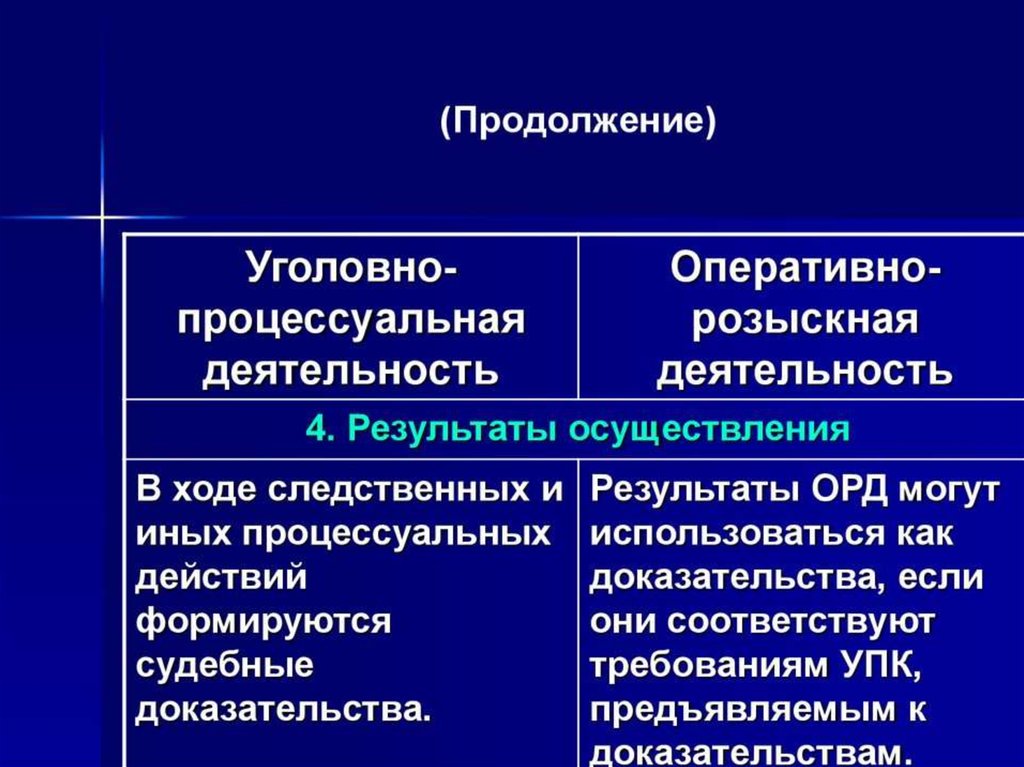 (Продолжение)

| Уголовно-процессуальная деятельность | Оперативно-розыскная деятельность |
|---|---|
| 4. Результаты осуществления | |
| В ходе следственных и иных процессуальных действий формируются судебные доказательства. | Результаты ОРД могут использоваться как доказательства, если они соответствуют требованиям УПК, предъявляемым к доказательствам. |